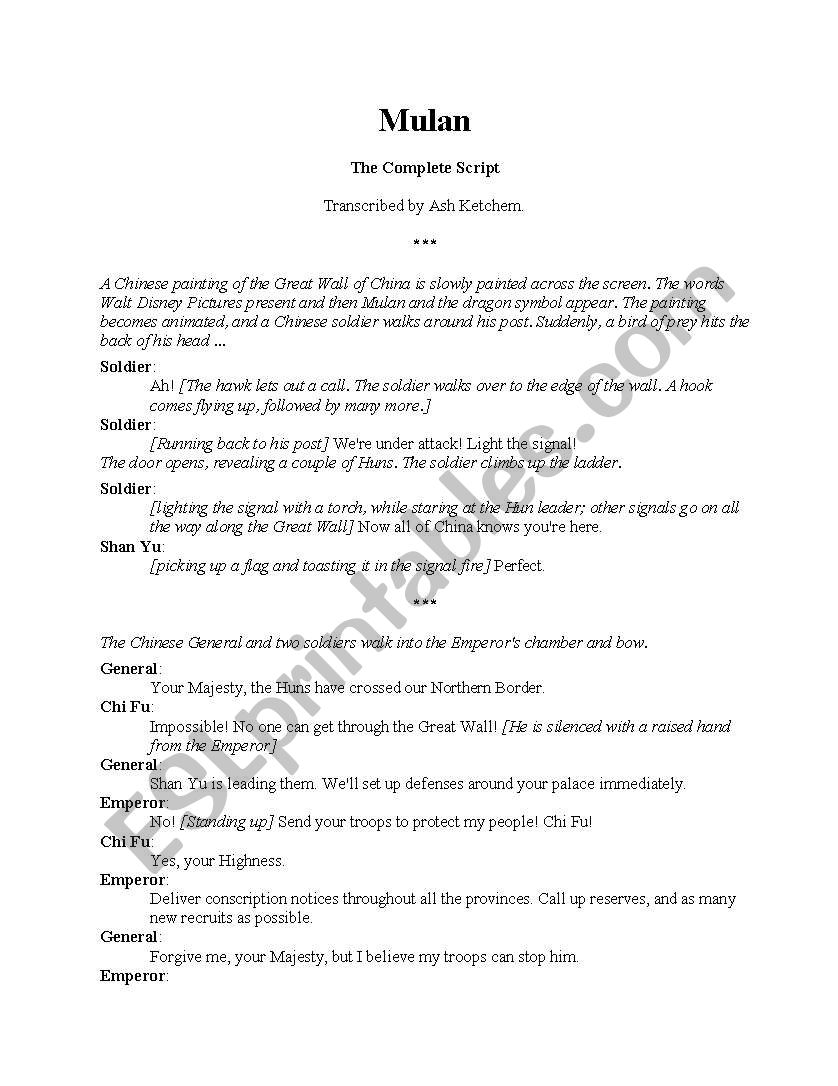 Mulan

The Complete Script

Transcribed by Ash Ketchem.

***

A Chinese painting of the Great Wall of China is slowly painted across the screen. The words Walt Disney Pictures present and then Mulan and the dragon symbol appear. The painting becomes animated, and a Chinese soldier walks around his post. Suddenly, a bird of prey hits the back of his head ...

Soldier:
Ah! [The hawk lets out a call. The soldier walks over to the edge of the wall. A hook comes flying up, followed by many more.]

Soldier:
[Running back to his post] We're under attack! Light the signal!

The door opens, revealing a couple of Huns. The soldier climbs up the ladder.

Soldier:
[lighting the signal with a torch, while staring at the Hun leader; other signals go on all the way along the Great Wall] Now all of China knows you're here.

Shan Yu:
[picking up a flag and toasting it in the signal fire] Perfect.

***

The Chinese General and two soldiers walk into the Emperor's chamber and bow.

General:
Your Majesty, the Huns have crossed our Northern Border.

Chi Fu:
Impossible! No one can get through the Great Wall! [He is silenced with a raised hand from the Emperor]

General:
Shan Yu is leading them. We'll set up defenses around your palace immediately.

Emperor:
No! [Standing up] Send your troops to protect my people! Chi Fu!

Chi Fu:
Yes, your Highness.

Emperor:
Deliver conscription notices throughout all the provinces. Call up reserves, and as many new recruits as possible.

General:
Forgive me, your Majesty, but I believe my troops can stop him.

Emperor:

ESLprintables.com